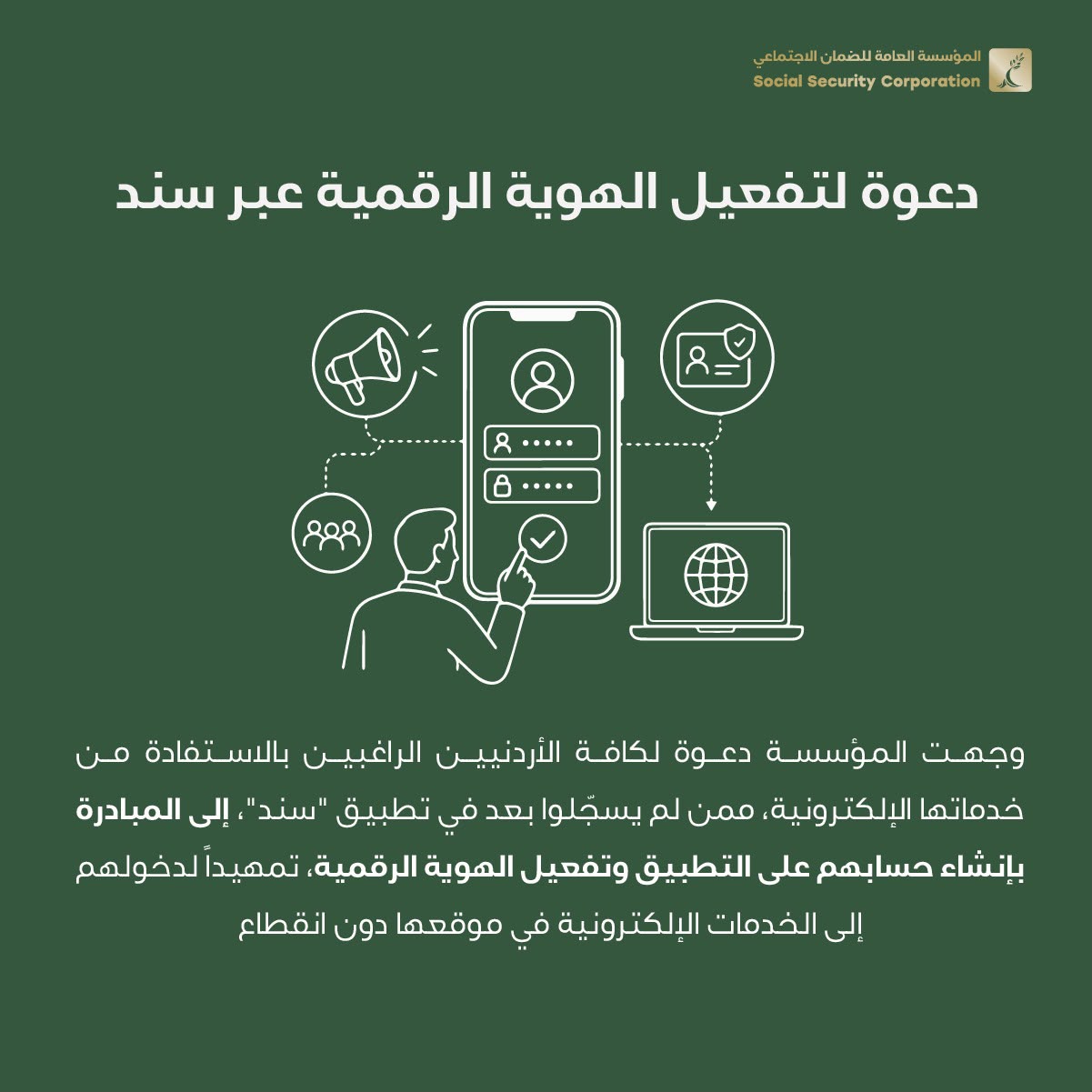 المؤسسة العامة للضمان الاجتماعي
Social Security Corporation

دعوة لتفعيل الهوية الرقمية عبر سند

وجهت المؤسسة دعوة لكافة الأردنيين الراغبين بالاستفادة من خدماتها الإلكترونية، ممن لم يسجّلوا بعد في تطبيق "سند"، إلى المبادرة بإنشاء حسابهم على التطبيق وتفعيل الهوية الرقمية، تمهيداً لدخولهم إلى الخدمات الإلكترونية في موقعها دون انقطاع